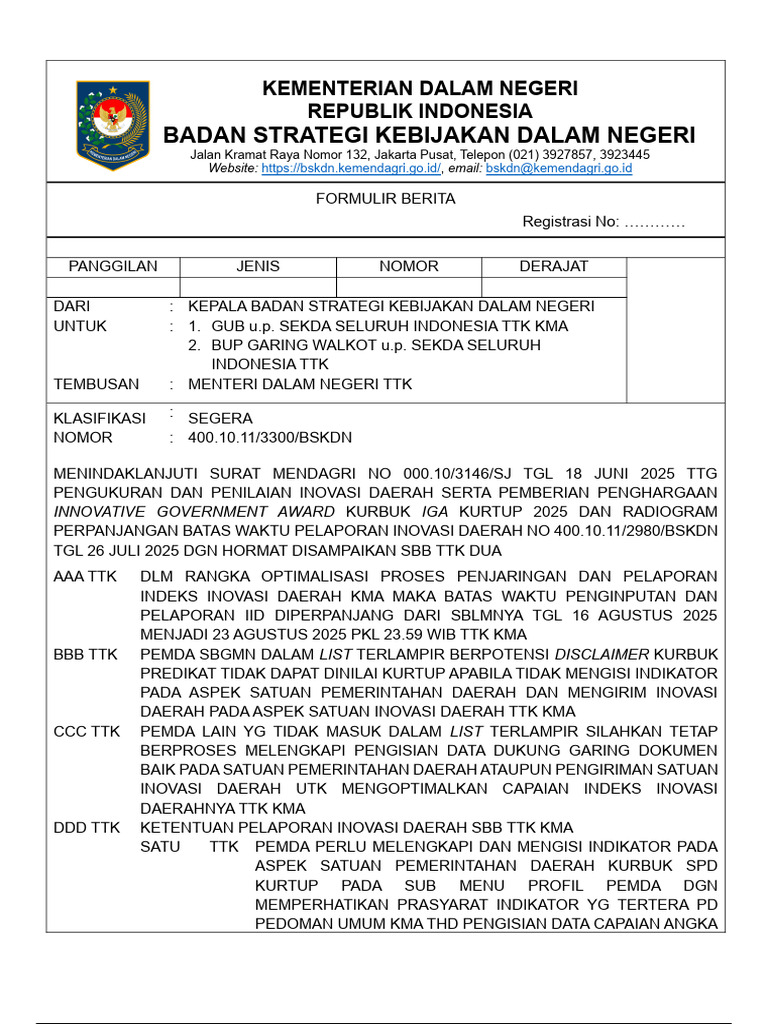 KEMENTERIAN DALAM NEGERI
REPUBLIK INDONESIA
BADAN STRATEGI KEBIJAKAN DALAM NEGERI
Jalan Kramat Raya Nomor 132, Jakarta Pusat, Telepon (021) 3927857, 3923445
Website: https://bskdn.kemendagri.go.id/, email: bskdn@kemendagri.go.id

FORMULIR BERITA
Registrasi No: …………

| PANGGILAN | JENIS | NOMOR | DERAJAT |
|---|---|---|---|
| | | | |

DARI : KEPALA BADAN STRATEGI KEBIJAKAN DALAM NEGERI
UNTUK : 1. GUB u.p. SEKDA SELURUH INDONESIA TTK KMA
2. BUP GARING WALKOT u.p. SEKDA SELURUH INDONESIA TTK
TEMBUSAN : MENTERI DALAM NEGERI TTK

KLASIFIKASI : SEGERA
NOMOR : 400.10.11/3300/BSKDN

MENINDAKLANJUTI SURAT MENDAGRI NO 000.10/3146/SJ TGL 18 JUNI 2025 TTG PENGUKURAN DAN PENILAIAN INOVASI DAERAH SERTA PEMBERIAN PENGHARGAAN INNOVATIVE GOVERNMENT AWARD KURBUK IGA KURTUP 2025 DAN RADIOGRAM PERPANJANGAN BATAS WAKTU PELAPORAN INOVASI DAERAH NO 400.10.11/2980/BSKDN TGL 26 JULI 2025 DGN HORMAT DISAMPAIKAN SBB TTK DUA

AAA TTK DLM RANGKA OPTIMALISASI PROSES PENJARINGAN DAN PELAPORAN INDEKS INOVASI DAERAH KMA MAKA BATAS WAKTU PENGINPUTAN DAN PELAPORAN IID DIPERPANJANG DARI SBLMNYA TGL 16 AGUSTUS 2025 MENJADI 23 AGUSTUS 2025 PKL 23.59 WIB TTK KMA

BBB TTK PEMDA SBGMN DALAM LIST TERLAMPIR BERPOTENSI DISCLAIMER KURBUK PREDIKAT TIDAK DAPAT DINILAI KURTUP APABILA TIDAK MENGISI INDIKATOR PADA ASPEK SATUAN PEMERINTAHAN DAERAH DAN MENGIRIM INOVASI DAERAH PADA ASPEK SATUAN INOVASI DAERAH TTK KMA

CCC TTK PEMDA LAIN YG TIDAK MASUK DALAM LIST TERLAMPIR SILAHKAN TETAP BERPROSES MELENGKAPI PENGISIAN DATA DUKUNG GARING DOKUMEN BAIK PADA SATUAN PEMERINTAHAN DAERAH ATAUPUN PENGIRIMAN SATUAN INOVASI DAERAH UTK MENGOPTIMALKAN CAPAIAN INDEKS INOVASI DAERAHNYA TTK KMA

DDD TTK KETENTUAN PELAPORAN INOVASI DAERAH SBB TTK KMA
SATU TTK PEMDA PERLU MELENGKAPI DAN MENGISI INDIKATOR PADA ASPEK SATUAN PEMERINTAHAN DAERAH KURBUK SPD KURTUP PADA SUB MENU PROFIL PEMDA DGN MEMPERHATIKAN PRASYARAT INDIKATOR YG TERTERA PD PEDOMAN UMUM KMA THD PENGISIAN DATA CAPAIAN ANGKA